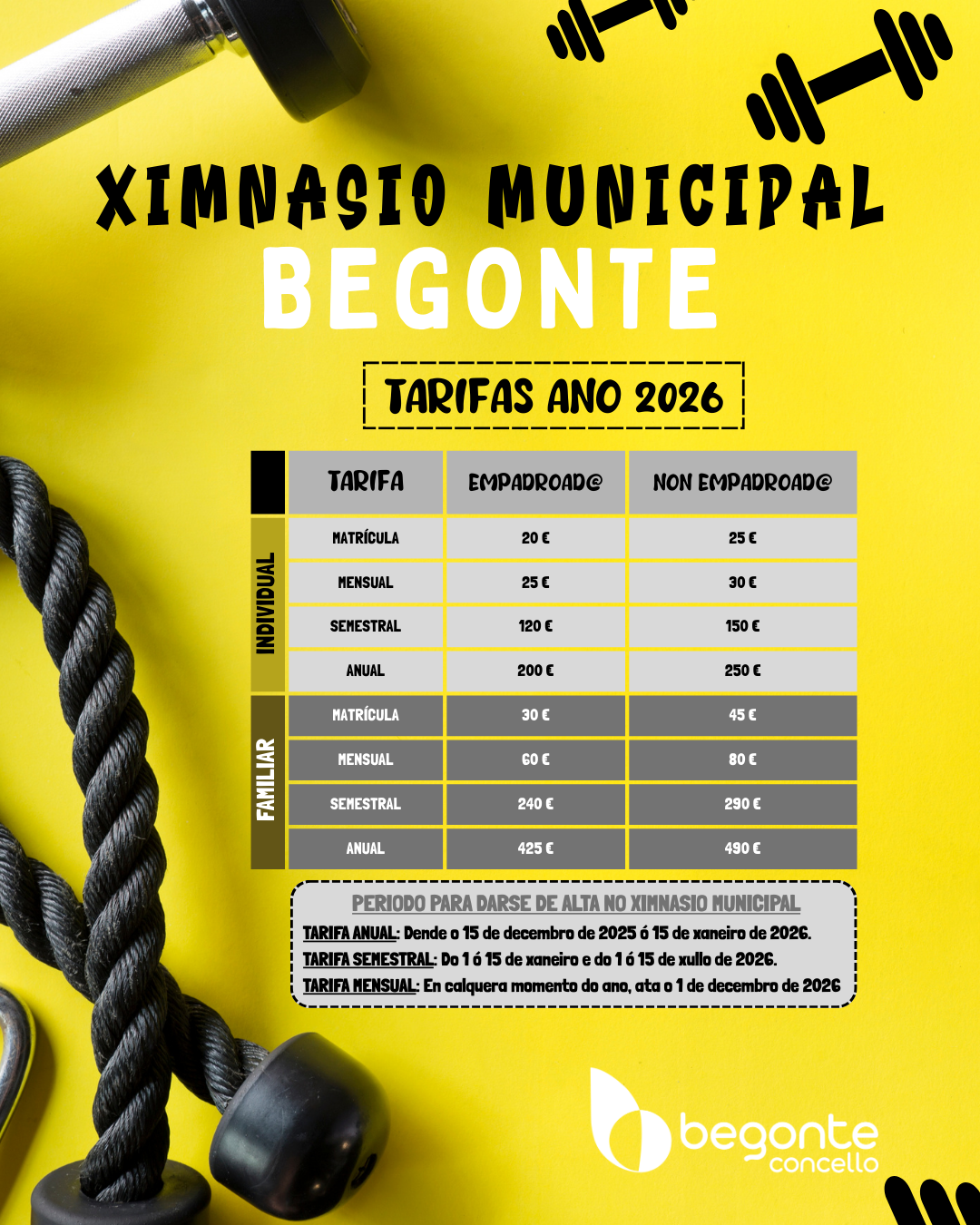 XIMNASIO MUNICIPAL
BEGONTE

TARIFAS ANO 2026

|  | TARIFA | EMPADROAD@ | NON EMPADROAD@ |
|---|---|---|---|
| INDIVIDUAL | MATRÍCULA | 20 € | 25 € |
|  | MENSUAL | 25 € | 30 € |
|  | SEMESTRAL | 120 € | 150 € |
|  | ANUAL | 200 € | 250 € |
| FAMILIAR | MATRÍCULA | 30 € | 45 € |
|  | MENSUAL | 60 € | 80 € |
|  | SEMESTRAL | 240 € | 290 € |
|  | ANUAL | 425 € | 490 € |

PERIODO PARA DARSE DE ALTA NO XIMNASIO MUNICIPAL
TARIFA ANUAL: Dende o 15 de decembro de 2025 ó 15 de xaneiro de 2026.
TARIFA SEMESTRAL: Do 1 ó 15 de xaneiro e do 1 ó 15 de xullo de 2026.
TARIFA MENSUAL: En calquera momento do ano, ata o 1 de decembro de 2026

begonte
concello